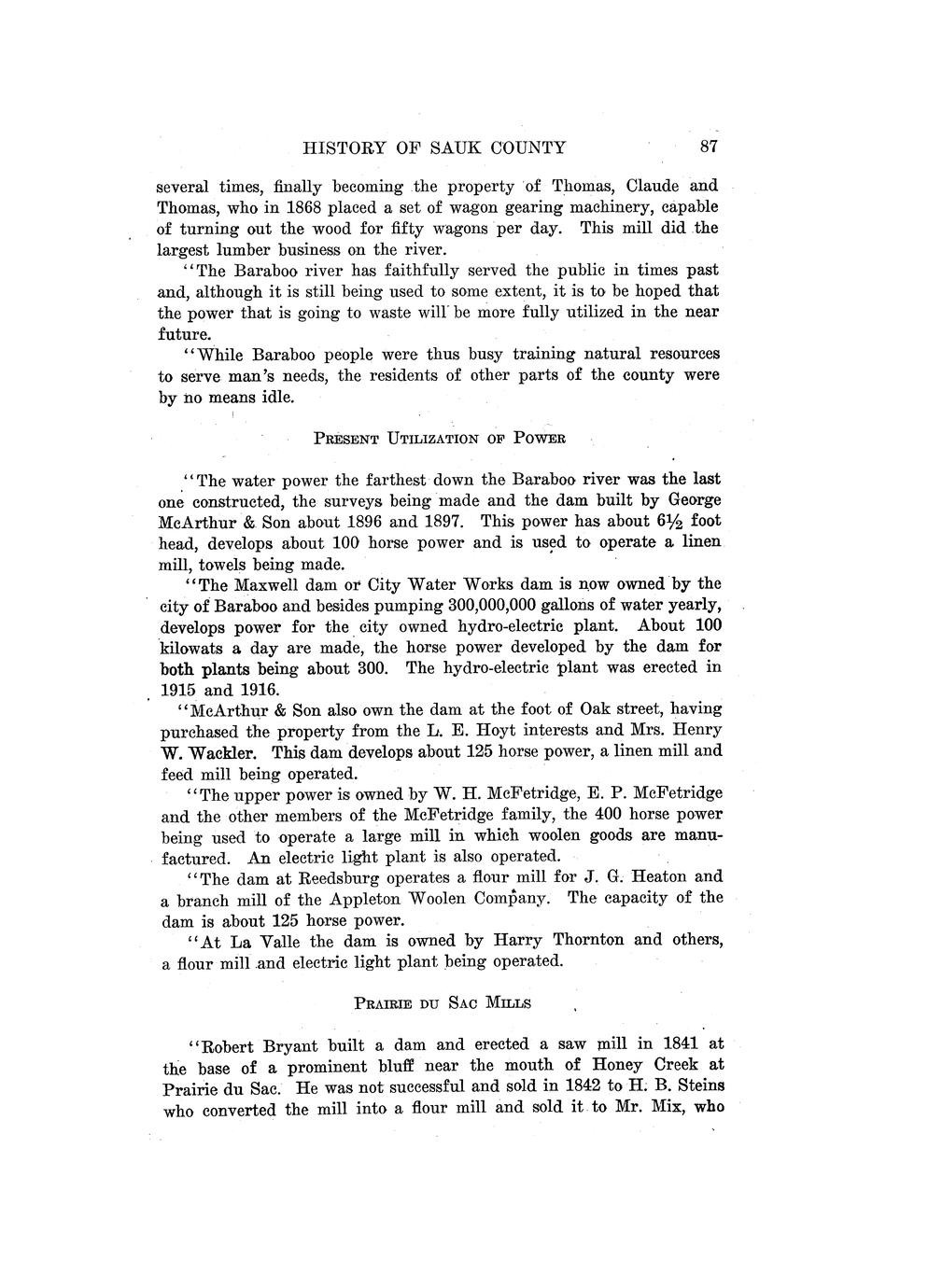 HISTORY OF SAUK COUNTY 87

several times, finally becoming the property of Thomas, Claude and Thomas, who in 1868 placed a set of wagon gearing machinery, capable of turning out the wood for fifty wagons per day. This mill did the largest lumber business on the river.

"The Baraboo river has faithfully served the public in times past and, although it is still being used to some extent, it is to be hoped that the power that is going to waste will be more fully utilized in the near future.

"While Baraboo people were thus busy training natural resources to serve man's needs, the residents of other parts of the county were by no means idle.

PRESENT UTILIZATION OF POWER

"The water power the farthest down the Baraboo river was the last one constructed, the surveys being made and the dam built by George McArthur & Son about 1896 and 1897. This power has about $6\frac{1}{2}$ foot head, develops about 100 horse power and is used to operate a linen mill, towels being made.

"The Maxwell dam or City Water Works dam is now owned by the city of Baraboo and besides pumping 300,000,000 gallons of water yearly, develops power for the city owned hydro-electric plant. About 100 kilowats a day are made, the horse power developed by the dam for both plants being about 300. The hydro-electric plant was erected in 1915 and 1916.

"McArthur & Son also own the dam at the foot of Oak street, having purchased the property from the L. E. Hoyt interests and Mrs. Henry W. Wackler. This dam develops about 125 horse power, a linen mill and feed mill being operated.

"The upper power is owned by W. H. McFetridge, E. P. McFetridge and the other members of the McFetridge family, the 400 horse power being used to operate a large mill in which woolen goods are manufactured. An electric light plant is also operated.

"The dam at Reedsburg operates a flour mill for J. G. Heaton and a branch mill of the Appleton Woolen Company. The capacity of the dam is about 125 horse power.

"At La Valle the dam is owned by Harry Thornton and others, a flour mill and electric light plant being operated.

PRAIRIE DU SAC MILLS

"Robert Bryant built a dam and erected a saw mill in 1841 at the base of a prominent bluff near the mouth of Honey Creek at Prairie du Sac. He was not successful and sold in 1842 to H. B. Steins who converted the mill into a flour mill and sold it to Mr. Mix, who